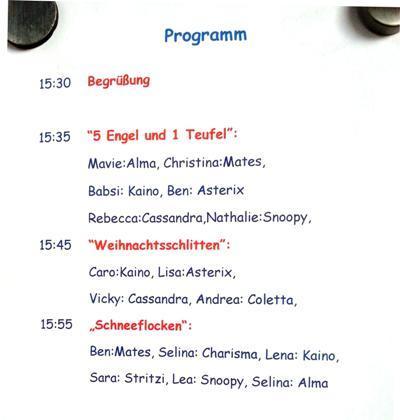 Programm

15:30 Begrüßung

15:35 "5 Engel und 1 Teufel":

Mavie:Alma, Christina:Mates,

Babsi: Kaino, Ben: Asterix

Rebecca:Cassandra,Nathalie:Snoopy,

15:45 "Weihnachtsschlitten":

Caro:Kaino, Lisa:Asterix,

Vicky: Cassandra, Andrea: Coletta,

15:55 „Schneeflocken":

Ben:Mates, Selina: Charisma, Lena: Kaino,

Sara: Stritzi, Lea: Snoopy, Selina: Alma